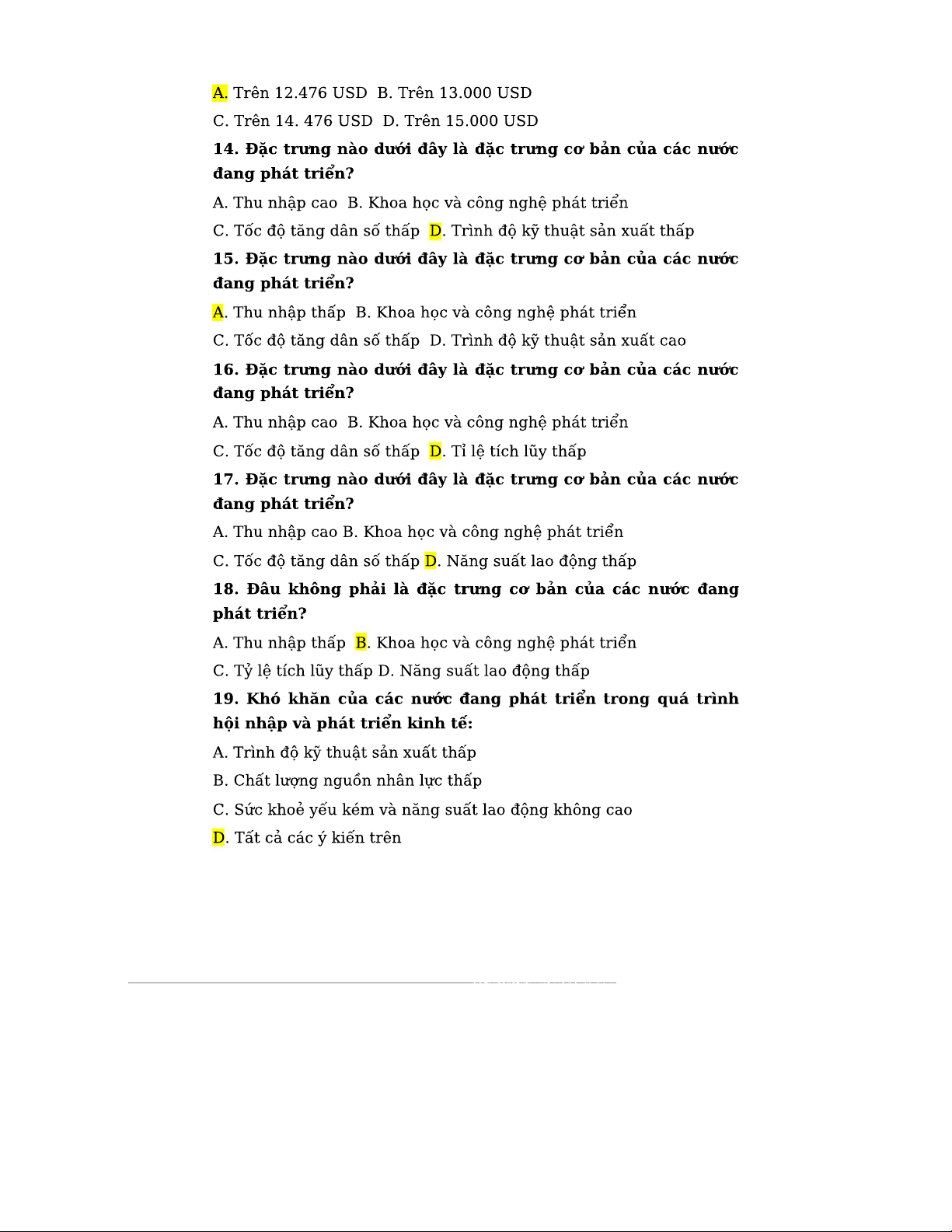 A. Trên 12.476 USD  B. Trên 13.000 USD

C. Trên 14. 476 USD  D. Trên 15.000 USD

14. Đặc trưng nào dưới đây là đặc trưng cơ bản của các nước đang phát triển?

A. Thu nhập cao  B. Khoa học và công nghệ phát triển

C. Tốc độ tăng dân số thấp  D. Trình độ kỹ thuật sản xuất thấp

15. Đặc trưng nào dưới đây là đặc trưng cơ bản của các nước đang phát triển?

A. Thu nhập thấp  B. Khoa học và công nghệ phát triển

C. Tốc độ tăng dân số thấp  D. Trình độ kỹ thuật sản xuất cao

16. Đặc trưng nào dưới đây là đặc trưng cơ bản của các nước đang phát triển?

A. Thu nhập cao  B. Khoa học và công nghệ phát triển

C. Tốc độ tăng dân số thấp  D. Tỉ lệ tích lũy thấp

17. Đặc trưng nào dưới đây là đặc trưng cơ bản của các nước đang phát triển?

A. Thu nhập cao B. Khoa học và công nghệ phát triển

C. Tốc độ tăng dân số thấp D. Năng suất lao động thấp

18. Đâu không phải là đặc trưng cơ bản của các nước đang phát triển?

A. Thu nhập thấp  B. Khoa học và công nghệ phát triển

C. Tỷ lệ tích lũy thấp D. Năng suất lao động thấp

19. Khó khăn của các nước đang phát triển trong quá trình hội nhập và phát triển kinh tế:

A. Trình độ kỹ thuật sản xuất thấp

B. Chất lượng nguồn nhân lực thấp

C. Sức khoẻ yếu kém và năng suất lao động không cao

D. Tất cả các ý kiến trên